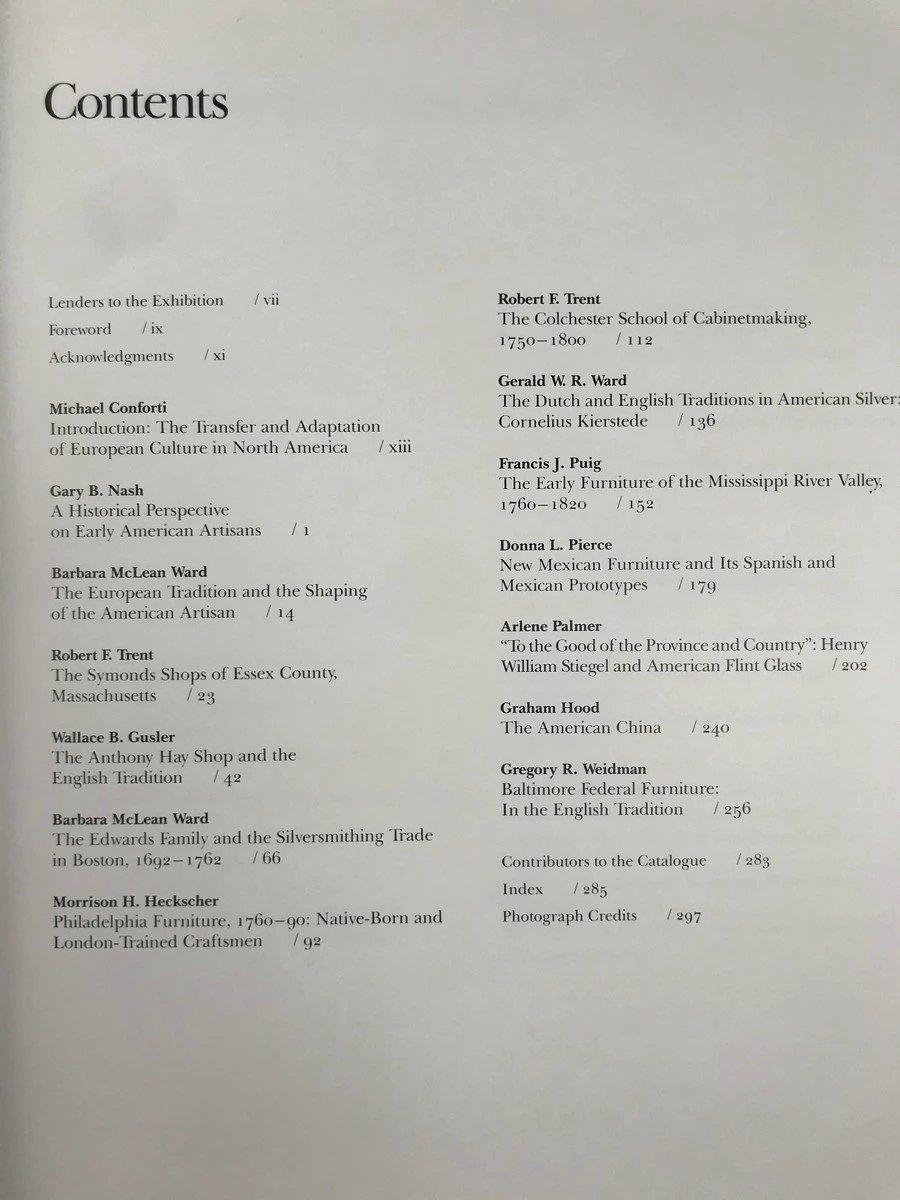 Contents

Lenders to the Exhibition / vii

Foreword / ix

Acknowledgments / xi

Michael Conforti
Introduction: The Transfer and Adaptation of European Culture in North America / xiii

Gary B. Nash
A Historical Perspective on Early American Artisans / 1

Barbara McLean Ward
The European Tradition and the Shaping of the American Artisan / 14

Robert F. Trent
The Symonds Shops of Essex County, Massachusetts / 23

Wallace B. Gusler
The Anthony Hay Shop and the English Tradition / 42

Barbara McLean Ward
The Edwards Family and the Silversmithing Trade in Boston, 1692–1762 / 66

Morrison H. Heckscher
Philadelphia Furniture, 1760–90: Native-Born and London-Trained Craftsmen / 92

Robert F. Trent
The Colchester School of Cabinetmaking, 1750–1800 / 112

Gerald W. R. Ward
The Dutch and English Traditions in American Silver: Cornelius Kierstede / 136

Francis J. Puig
The Early Furniture of the Mississippi River Valley, 1760–1820 / 152

Donna L. Pierce
New Mexican Furniture and Its Spanish and Mexican Prototypes / 179

Arlene Palmer
"To the Good of the Province and Country": Henry William Stiegel and American Flint Glass / 202

Graham Hood
The American China / 240

Gregory R. Weidman
Baltimore Federal Furniture: In the English Tradition / 256

Contributors to the Catalogue / 283

Index / 285

Photograph Credits / 297